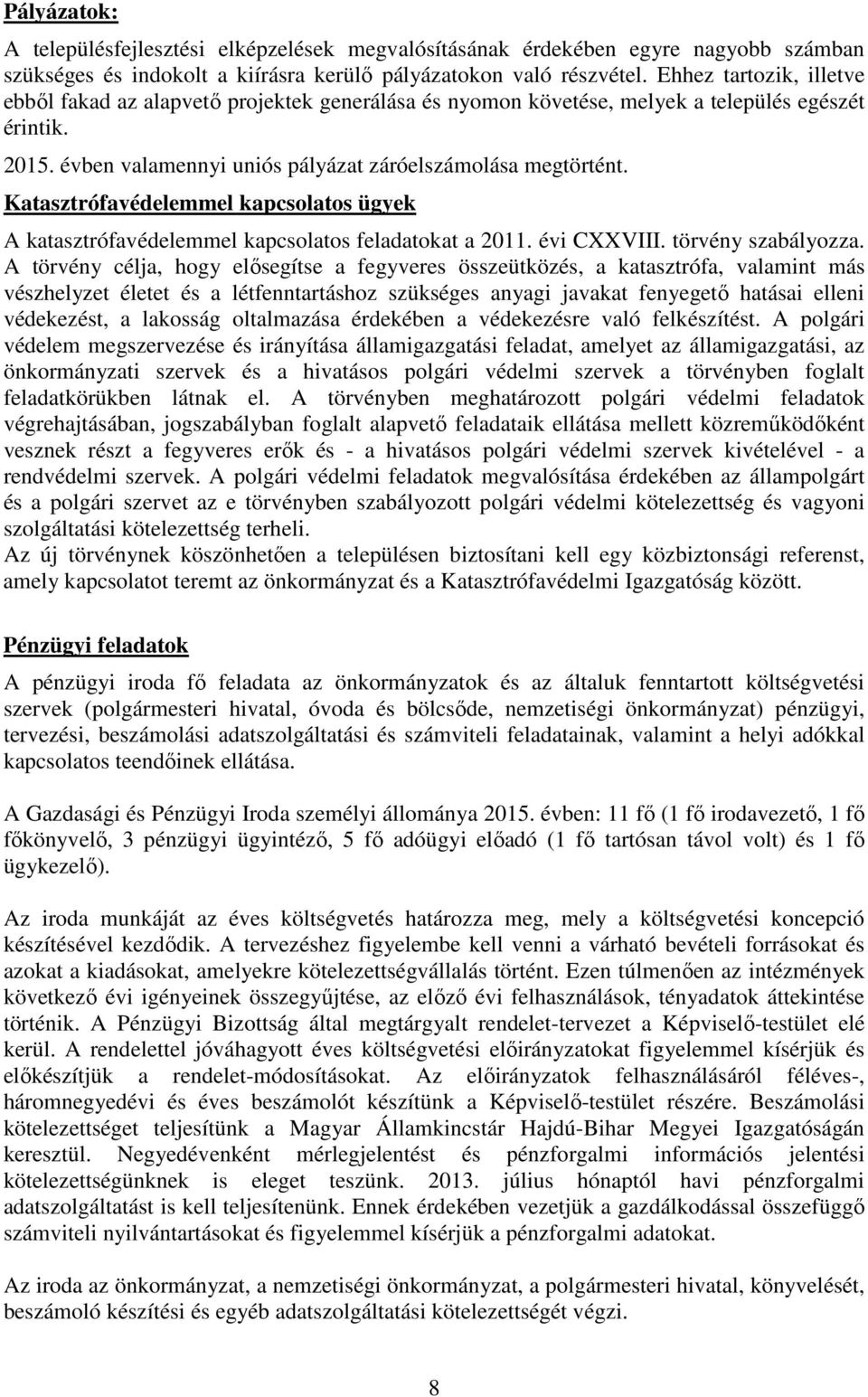 Pályázatok:

A településfejlesztési elképzelések megvalósításának érdekében egyre nagyobb számban szükséges és indokolt a kiírásra kerülő pályázatokon való részvétel. Ehhez tartozik, illetve ebből fakad az alapvető projektek generálása és nyomon követése, melyek a település egészét érintik.

2015. évben valamennyi uniós pályázat záróelszámolása megtörtént.

Katasztrófavédelemmel kapcsolatos ügyek

A katasztrófavédelemmel kapcsolatos feladatokat a 2011. évi CXXVIII. törvény szabályozza. A törvény célja, hogy elősegítse a fegyveres összeütközés, a katasztrófa, valamint más vészhelyzet életet és a létfenntartáshoz szükséges anyagi javakat fenyegető hatásai elleni védekezést, a lakosság oltalmazása érdekében a védekezésre való felkészítést. A polgári védelem megszervezése és irányítása államigazgatási feladat, amelyet az államigazgatási, az önkormányzati szervek és a hivatásos polgári védelmi szervek a törvényben foglalt feladatkörükben látnak el. A törvényben meghatározott polgári védelmi feladatok végrehajtásában, jogszabályban foglalt alapvető feladataik ellátása mellett közreműködőként vesznek részt a fegyveres erők és - a hivatásos polgári védelmi szervek kivételével - a rendvédelmi szervek. A polgári védelmi feladatok megvalósítása érdekében az állampolgárt és a polgári szervet az e törvényben szabályozott polgári védelmi kötelezettség és vagyoni szolgáltatási kötelezettség terheli.
Az új törvénynek köszönhetően a településen biztosítani kell egy közbiztonsági referenst, amely kapcsolatot teremt az önkormányzat és a Katasztrófavédelmi Igazgatóság között.

Pénzügyi feladatok

A pénzügyi iroda fő feladata az önkormányzatok és az általuk fenntartott költségvetési szervek (polgármesteri hivatal, óvoda és bölcsőde, nemzetiségi önkormányzat) pénzügyi, tervezési, beszámolási adatszolgáltatási és számviteli feladatainak, valamint a helyi adókkal kapcsolatos teendőinek ellátása.

A Gazdasági és Pénzügyi Iroda személyi állománya 2015. évben: 11 fő (1 fő irodavezető, 1 fő főkönyvelő, 3 pénzügyi ügyintéző, 5 fő adóügyi előadó (1 fő tartósan távol volt) és 1 fő ügykezelő).

Az iroda munkáját az éves költségvetés határozza meg, mely a költségvetési koncepció készítésével kezdődik. A tervezéshez figyelembe kell venni a várható bevételi forrásokat és azokat a kiadásokat, amelyekre kötelezettségvállalás történt. Ezen túlmenően az intézmények következő évi igényeinek összegyűjtése, az előző évi felhasználások, tényadatok áttekintése történik. A Pénzügyi Bizottság által megtárgyalt rendelet-tervezet a Képviselő-testület elé kerül. A rendelettel jóváhagyott éves költségvetési előirányzatokat figyelemmel kísérjük és előkészítjük a rendelet-módosításokat. Az előirányzatok felhasználásáról féléves-, háromnegyedévi és éves beszámolót készítünk a Képviselő-testület részére. Beszámolási kötelezettséget teljesítünk a Magyar Államkincstár Hajdú-Bihar Megyei Igazgatóságán keresztül. Negyedévenként mérlegjelentést és pénzforgalmi információs jelentési kötelezettségünknek is eleget teszünk. 2013. július hónaptól havi pénzforgalmi adatszolgáltatást is kell teljesítenünk. Ennek érdekében vezetjük a gazdálkodással összefüggő számviteli nyilvántartásokat és figyelemmel kísérjük a pénzforgalmi adatokat.

Az iroda az önkormányzat, a nemzetiségi önkormányzat, a polgármesteri hivatal, könyvelését, beszámoló készítési és egyéb adatszolgáltatási kötelezettségét végzi.

8